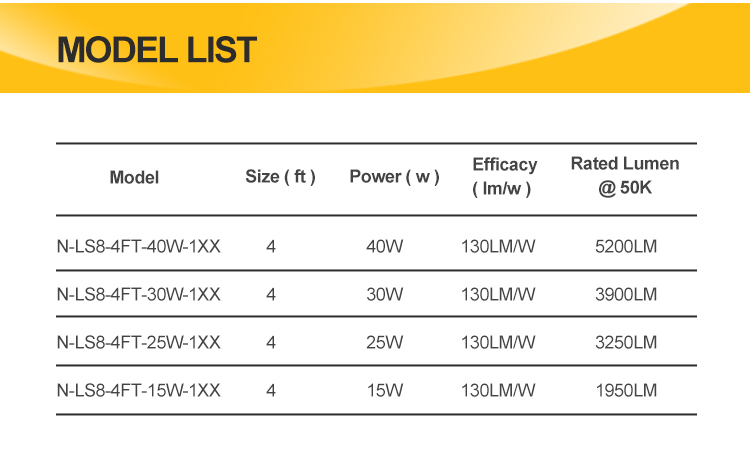 MODEL LIST

| Model | Size ( ft ) | Power ( w ) | Efficacy ( lm/w ) | Rated Lumen @ 50K |
|---|---|---|---|---|
| N-LS8-4FT-40W-1XX | 4 | 40W | 130LM/W | 5200LM |
| N-LS8-4FT-30W-1XX | 4 | 30W | 130LM/W | 3900LM |
| N-LS8-4FT-25W-1XX | 4 | 25W | 130LM/W | 3250LM |
| N-LS8-4FT-15W-1XX | 4 | 15W | 130LM/W | 1950LM |